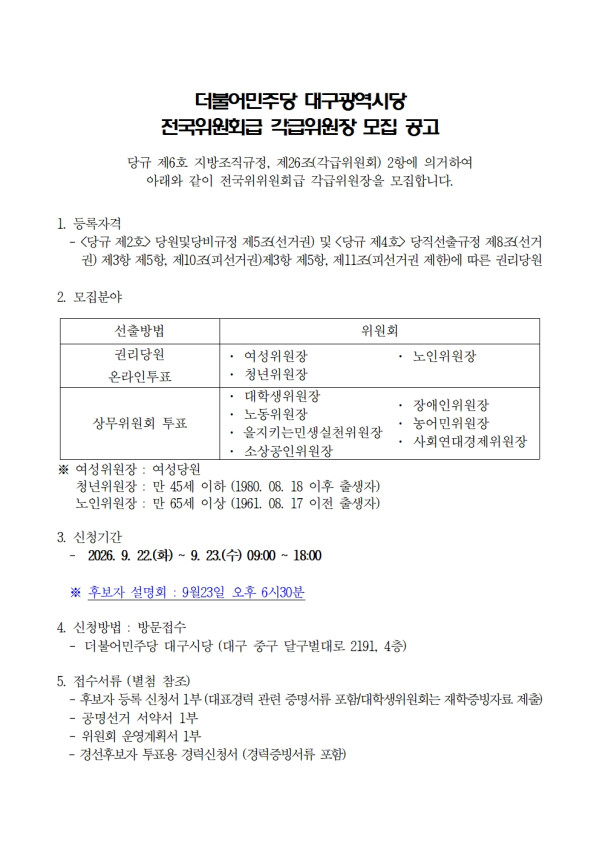 더불어민주당 대구광역시당
전국위원회급 각급위원장 모집 공고

당규 제6호 지방조직규정, 제26조(각급위원회) 2항에 의거하여 아래와 같이 전국위위원회급 각급위원장을 모집합니다.

1. 등록자격
- <당규 제2호> 당원및당비규정 제5조(선거권) 및 <당규 제4호> 당직선출규정 제8조(선거권) 제3항 제5항, 제10조(피선거권)제3항 제5항, 제11조(피선거권 제한)에 따른 권리당원

2. 모집분야

| 선출방법 | 위원회 |
|---|---|
| 권리당원 온라인투표 | · 여성위원장 · 청년위원장 · 노인위원장 |
| 상무위원회 투표 | · 대학생위원장 · 노동위원장 · 을지키는민생실천위원장 · 소상공인위원장 · 장애인위원장 · 농어민위원장 · 사회연대경제위원장 |

※ 여성위원장 : 여성당원
청년위원장 : 만 45세 이하 (1980. 08. 18 이후 출생자)
노인위원장 : 만 65세 이상 (1961. 08. 17 이전 출생자)

3. 신청기간
- 2026. 9. 22.(화) ~ 9. 23.(수) 09:00 ~ 18:00

※ 후보자 설명회 : 9월23일 오후 6시30분

4. 신청방법 : 방문접수
- 더불어민주당 대구시당 (대구 중구 달구벌대로 2191, 4층)

5. 접수서류 (별첨 참조)
- 후보자 등록 신청서 1부 (대표경력 관련 증명서류 포함/대학생위원회는 재학증빙자료 제출)
- 공명선거 서약서 1부
- 위원회 운영계획서 1부
- 경선후보자 투표용 경력신청서 (경력증빙서류 포함)